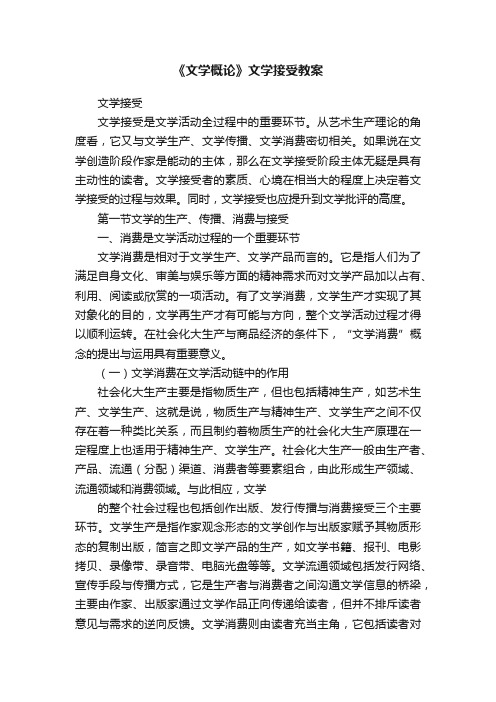 《文学概论》文学接受教案

文学接受

文学接受是文学活动全过程中的重要环节。从艺术生产理论的角度看，它又与文学生产、文学传播、文学消费密切相关。如果说在文学创造阶段作家是能动的主体，那么在文学接受阶段主体无疑是具有主动性的读者。文学接受者的素质、心境在相当大的程度上决定着文学接受的过程与效果。同时，文学接受也应提升到文学批评的高度。

第一节文学的生产、传播、消费与接受

一、消费是文学活动过程的一个重要环节

文学消费是相对于文学生产、文学产品而言的。它是指人们为了满足自身文化、审美与娱乐等方面的精神需求而对文学产品加以占有、利用、阅读或欣赏的一项活动。有了文学消费，文学生产才实现了其对象化的目的，文学再生产才有可能与方向，整个文学活动过程才得以顺利运转。在社会化大生产与商品经济的条件下，“文学消费”概念的提出与运用具有重要意义。

（一）文学消费在文学活动链中的作用

社会化大生产主要是指物质生产，但也包括精神生产，如艺术生产、文学生产、这就是说，物质生产与精神生产、文学生产之间不仅存在着一种类比关系，而且制约着物质生产的社会化大生产原理在一定程度上也适用于精神生产、文学生产。社会化大生产一般由生产者、产品、流通（分配）渠道、消费者等要素组合，由此形成生产领域、流通领域和消费领域。与此相应，文学

的整个社会过程也包括创作出版、发行传播与消费接受三个主要环节。文学生产是指作家观念形态的文学创作与出版家赋予其物质形态的复制出版，简言之即文学产品的生产，如文学书籍、报刊、电影拷贝、录像带、录音带、电脑光盘等等。文学流通领域包括发行网络、宣传手段与传播方式，它是生产者与消费者之间沟通文学信息的桥梁，主要由作家、出版家通过文学作品正向传递给读者，但并不排斥读者意见与需求的逆向反馈。文学消费则由读者充当主角，它包括读者对